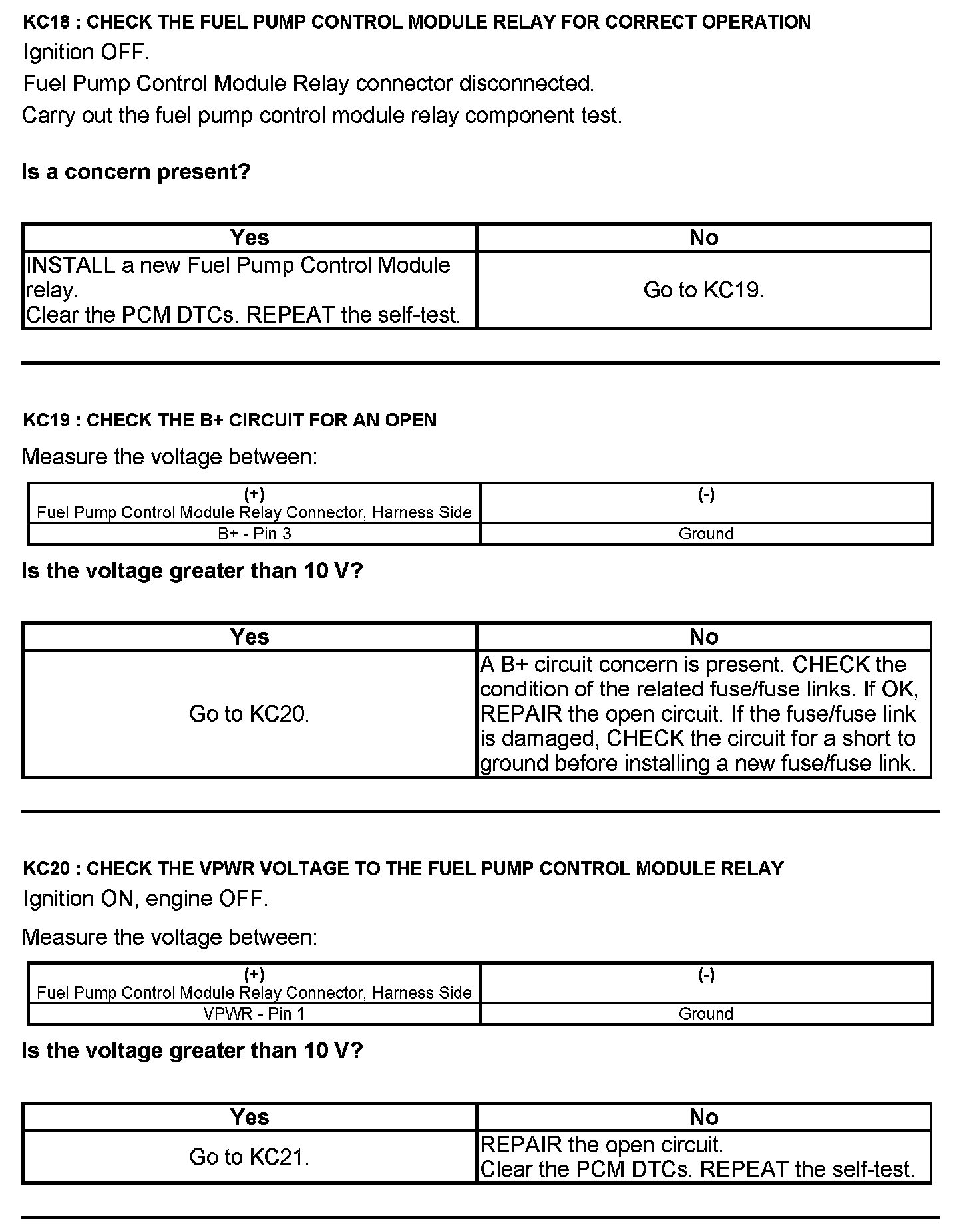 KC18 : CHECK THE FUEL PUMP CONTROL MODULE RELAY FOR CORRECT OPERATION

Ignition OFF.

Fuel Pump Control Module Relay connector disconnected.

Carry out the fuel pump control module relay component test.

Is a concern present?

| Yes | No |
|---|---|
| INSTALL a new Fuel Pump Control Module relay. Clear the PCM DTCs. REPEAT the self-test. | Go to KC19. |

KC19 : CHECK THE B+ CIRCUIT FOR AN OPEN

Measure the voltage between:

| (+) Fuel Pump Control Module Relay Connector, Harness Side | (-) |
|---|---|
| B+ - Pin 3 | Ground |

Is the voltage greater than 10 V?

| Yes | No |
|---|---|
| Go to KC20. | A B+ circuit concern is present. CHECK the condition of the related fuse/fuse links. If OK, REPAIR the open circuit. If the fuse/fuse link is damaged, CHECK the circuit for a short to ground before installing a new fuse/fuse link. |

KC20 : CHECK THE VPWR VOLTAGE TO THE FUEL PUMP CONTROL MODULE RELAY

Ignition ON, engine OFF.

Measure the voltage between:

| (+) Fuel Pump Control Module Relay Connector, Harness Side | (-) |
|---|---|
| VPWR - Pin 1 | Ground |

Is the voltage greater than 10 V?

| Yes | No |
|---|---|
| Go to KC21. | REPAIR the open circuit. Clear the PCM DTCs. REPEAT the self-test. |